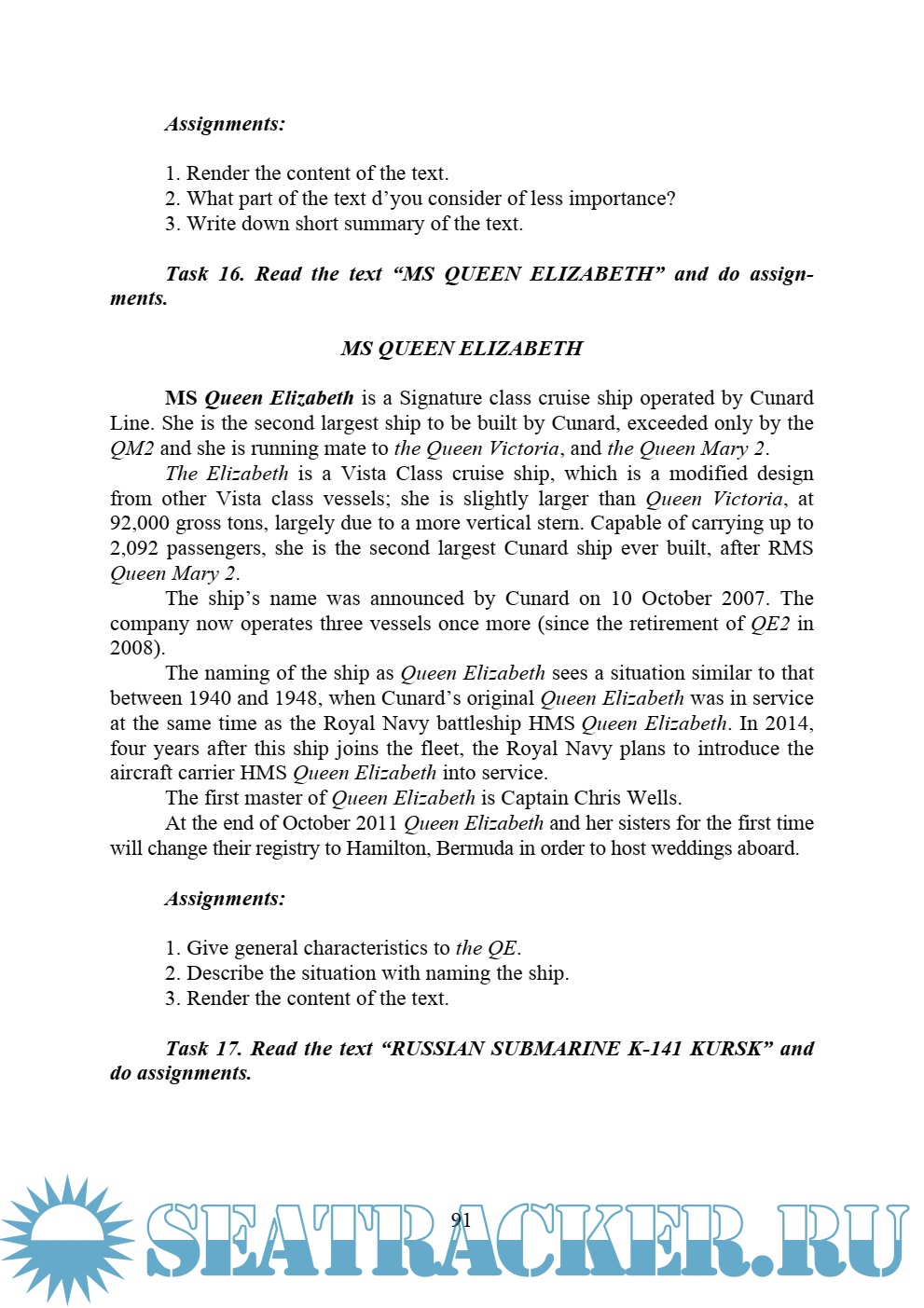 Assignments:

1. Render the content of the text.
2. What part of the text d'you consider of less importance?
3. Write down short summary of the text.

Task 16. Read the text "MS QUEEN ELIZABETH" and do assignments.

MS QUEEN ELIZABETH

MS Queen Elizabeth is a Signature class cruise ship operated by Cunard Line. She is the second largest ship to be built by Cunard, exceeded only by the QM2 and she is running mate to the Queen Victoria, and the Queen Mary 2.

The Elizabeth is a Vista Class cruise ship, which is a modified design from other Vista class vessels; she is slightly larger than Queen Victoria, at 92,000 gross tons, largely due to a more vertical stern. Capable of carrying up to 2,092 passengers, she is the second largest Cunard ship ever built, after RMS Queen Mary 2.

The ship's name was announced by Cunard on 10 October 2007. The company now operates three vessels once more (since the retirement of QE2 in 2008).

The naming of the ship as Queen Elizabeth sees a situation similar to that between 1940 and 1948, when Cunard's original Queen Elizabeth was in service at the same time as the Royal Navy battleship HMS Queen Elizabeth. In 2014, four years after this ship joins the fleet, the Royal Navy plans to introduce the aircraft carrier HMS Queen Elizabeth into service.

The first master of Queen Elizabeth is Captain Chris Wells.

At the end of October 2011 Queen Elizabeth and her sisters for the first time will change their registry to Hamilton, Bermuda in order to host weddings aboard.

Assignments:

1. Give general characteristics to the QE.
2. Describe the situation with naming the ship.
3. Render the content of the text.

Task 17. Read the text "RUSSIAN SUBMARINE K-141 KURSK" and do assignments.

91

SEATRACKER.RU